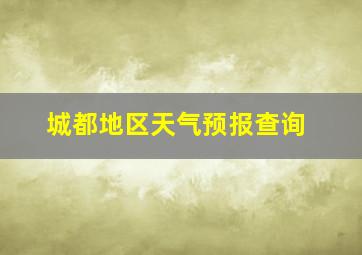 城都地区天气预报查询